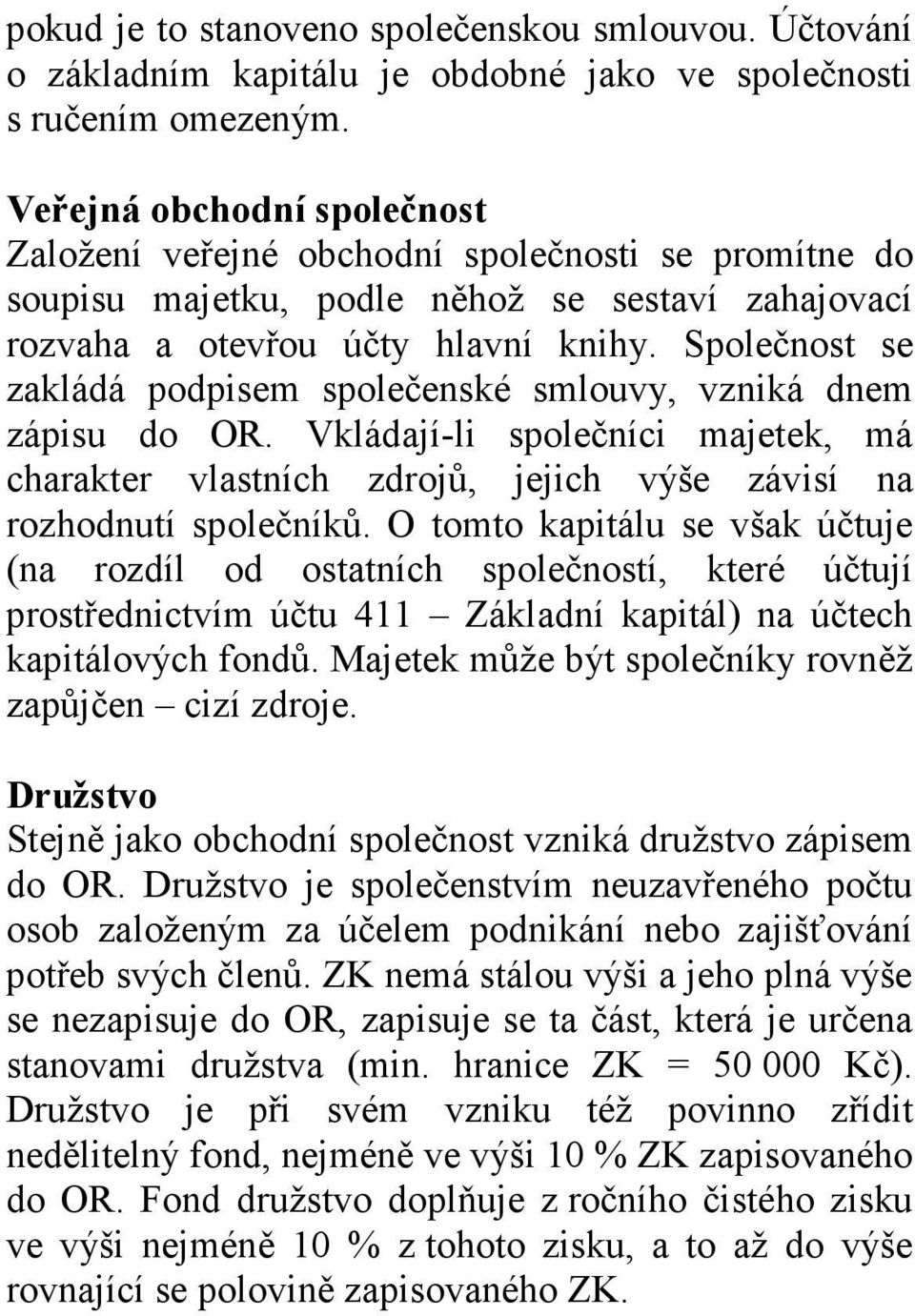 pokud je to stanoveno společenskou smlouvou. Účtování o základním kapitálu je obdobné jako ve společnosti s ručením omezeným.

Veřejná obchodní společnost
Založení veřejné obchodní společnosti se promítne do soupisu majetku, podle něhož se sestaví zahajovací rozvaha a otevřou účty hlavní knihy. Společnost se zakládá podpisem společenské smlouvy, vzniká dnem zápisu do OR. Vkládají-li společníci majetek, má charakter vlastních zdrojů, jejich výše závisí na rozhodnutí společníků. O tomto kapitálu se však účtuje (na rozdíl od ostatních společností, které účtují prostřednictvím účtu 411 – Základní kapitál) na účtech kapitálových fondů. Majetek může být společníky rovněž zapůjčen – cizí zdroje.

Družstvo
Stejně jako obchodní společnost vzniká družstvo zápisem do OR. Družstvo je společenstvím neuzavřeného počtu osob založeným za účelem podnikání nebo zajišťování potřeb svých členů. ZK nemá stálou výši a jeho plná výše se nezapisuje do OR, zapisuje se ta část, která je určena stanovami družstva (min. hranice ZK = 50 000 Kč). Družstvo je při svém vzniku též povinno zřídit nedělitelný fond, nejméně ve výši 10 % ZK zapisovaného do OR. Fond družstvo doplňuje z ročního čistého zisku ve výši nejméně 10 % z tohoto zisku, a to až do výše rovnající se polovině zapisovaného ZK.